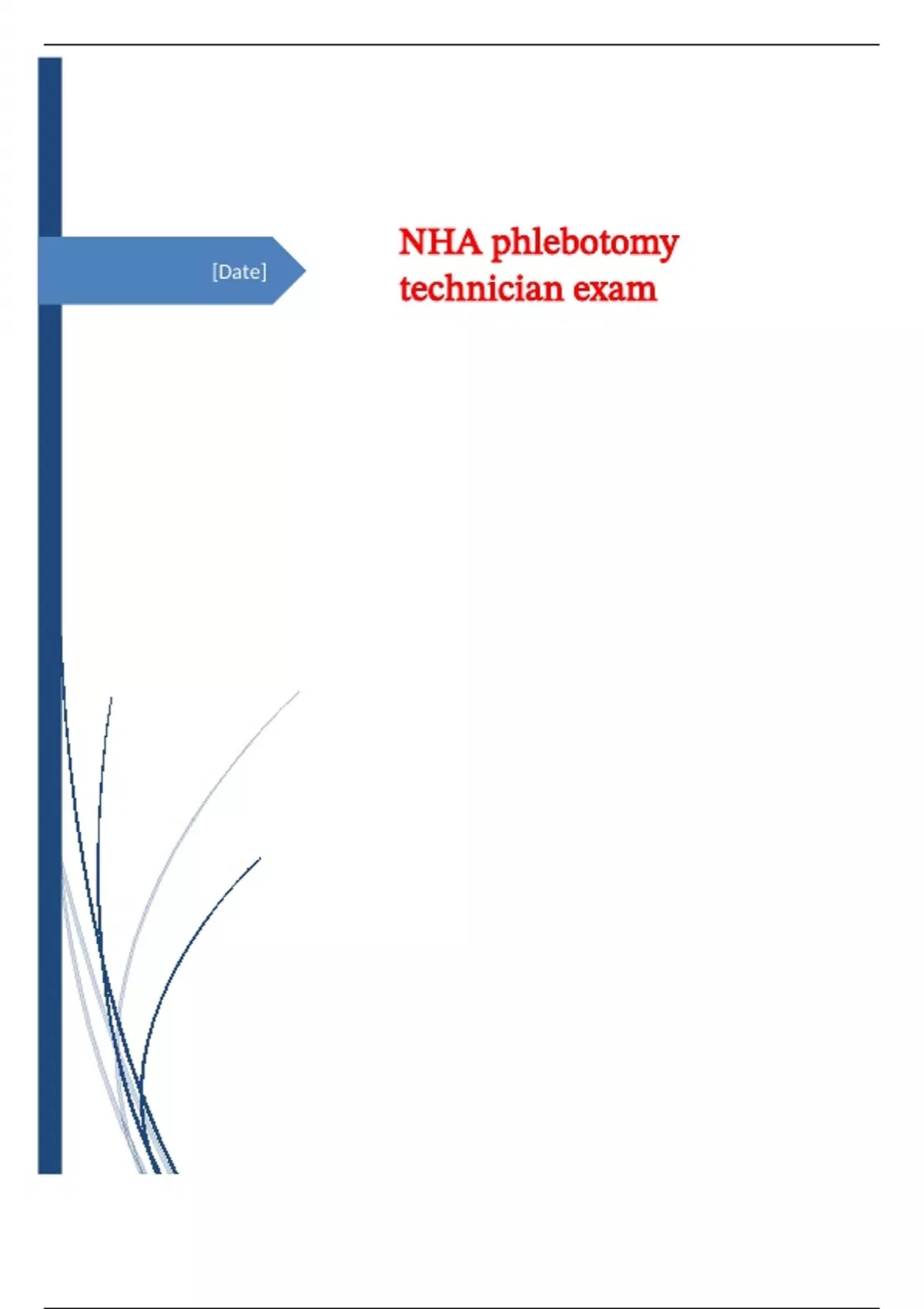 [Date]

NHA phlebotomy technician exam